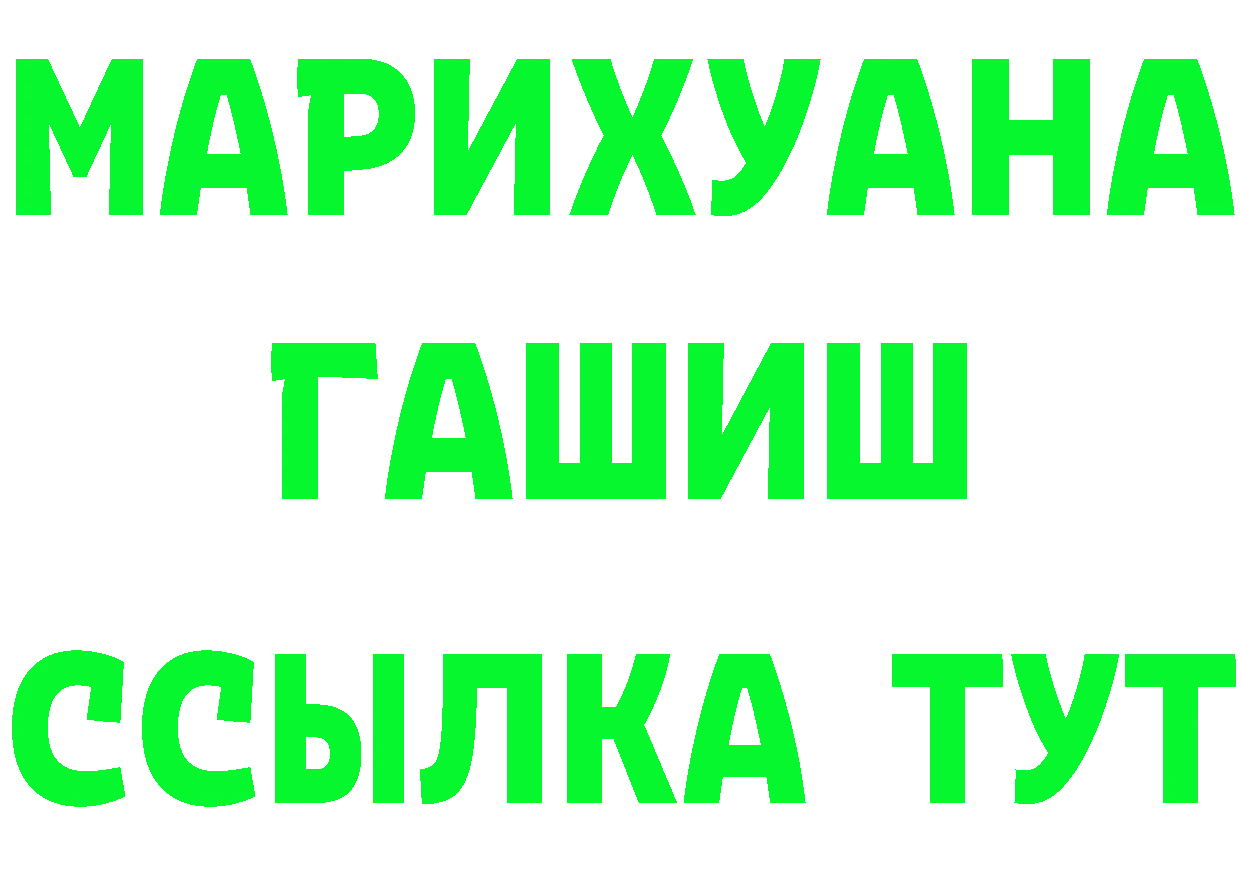 МАРИХУАНА
ГАШИШ
ССЫЛКА ТУТ